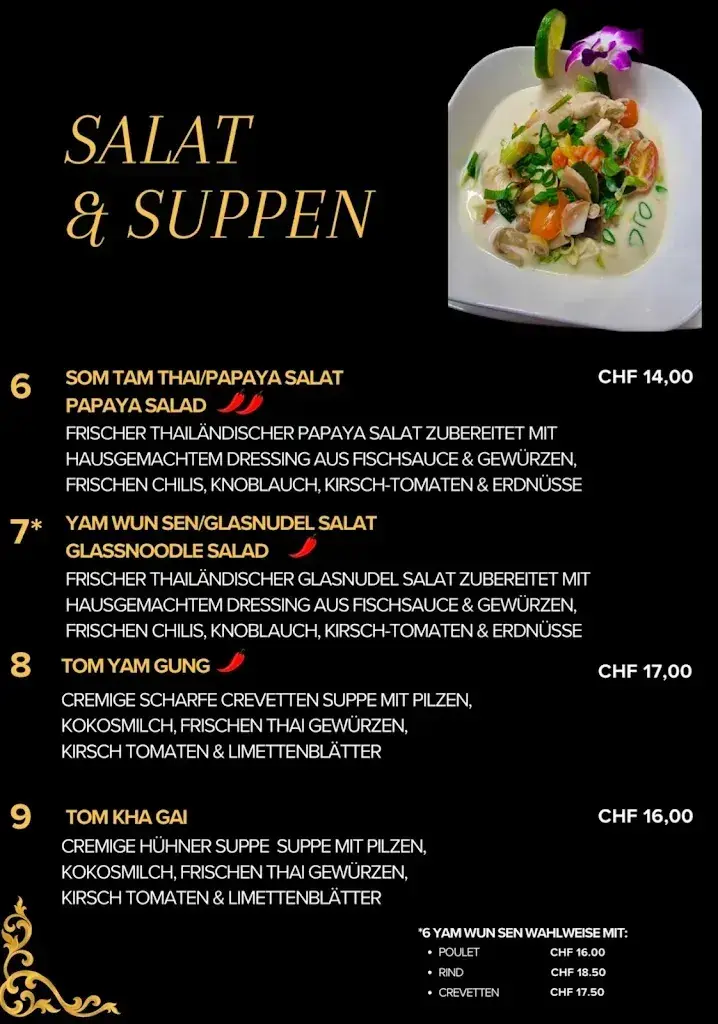 SALAT
& SUPPEN

6 SOM TAM THAI/PAPAYA SALAT
PAPAYA SALAD
CHF 14,00
FRISCHER THAILÄNDISCHER PAPAYA SALAT ZUBEREITET MIT HAUSGEMACHTEM DRESSING AUS FISCHSAUCE & GEWÜRZEN, FRISCHEN CHILIS, KNOBLAUCH, KIRSCH-TOMATEN & ERDNÜSSE

7* YAM WUN SEN/GLASNUDEL SALAT
GLASSNOODLE SALAD
FRISCHER THAILÄNDISCHER GLASNUDEL SALAT ZUBEREITET MIT HAUSGEMACHTEM DRESSING AUS FISCHSAUCE & GEWÜRZEN, FRISCHEN CHILIS, KNOBLAUCH, KIRSCH-TOMATEN & ERDNÜSSE

8 TOM YAM GUNG
CHF 17,00
CREMIGE SCHARFE CREVETTEN SUPPE MIT PILZEN, KOKOSMILCH, FRISCHEN THAI GEWÜRZEN, KIRSCH TOMATEN & LIMETTENBLÄTTER

9 TOM KHA GAI
CHF 16,00
CREMIGE HÜHNER SUPPE SUPPE MIT PILZEN, KOKOSMILCH, FRISCHEN THAI GEWÜRZEN, KIRSCH TOMATEN & LIMETTENBLÄTTER

*6 YAM WUN SEN WAHLWEISE MIT:
| | |
|---|---|
| • POULET | CHF 16.00 |
| • RIND | CHF 18.50 |
| • CREVETTEN | CHF 17.50 |